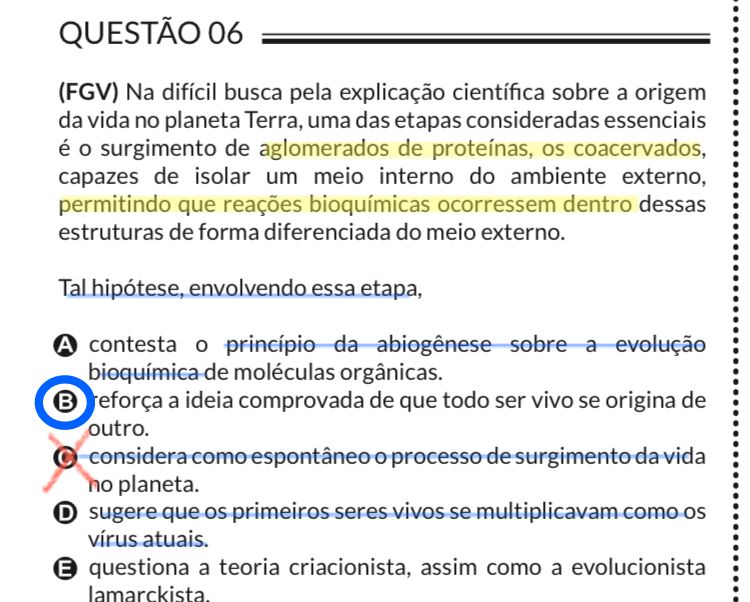 QUESTÃO 06

(FGV) Na difícil busca pela explicação científica sobre a origem da vida no planeta Terra, uma das etapas consideradas essenciais é o surgimento de aglomerados de proteínas, os coacervados, capazes de isolar um meio interno do ambiente externo, permitindo que reações bioquímicas ocorressem dentro dessas estruturas de forma diferenciada do meio externo.

Tal hipótese, envolvendo essa etapa,

A contesta o princípio da abiogênese sobre a evolução bioquímica de moléculas orgânicas.
B reforça a ideia comprovada de que todo ser vivo se origina de outro.
C considera como espontâneo o processo de surgimento da vida no planeta.
D sugere que os primeiros seres vivos se multiplicavam como os vírus atuais.
E questiona a teoria criacionista, assim como a evolucionista lamarckista.